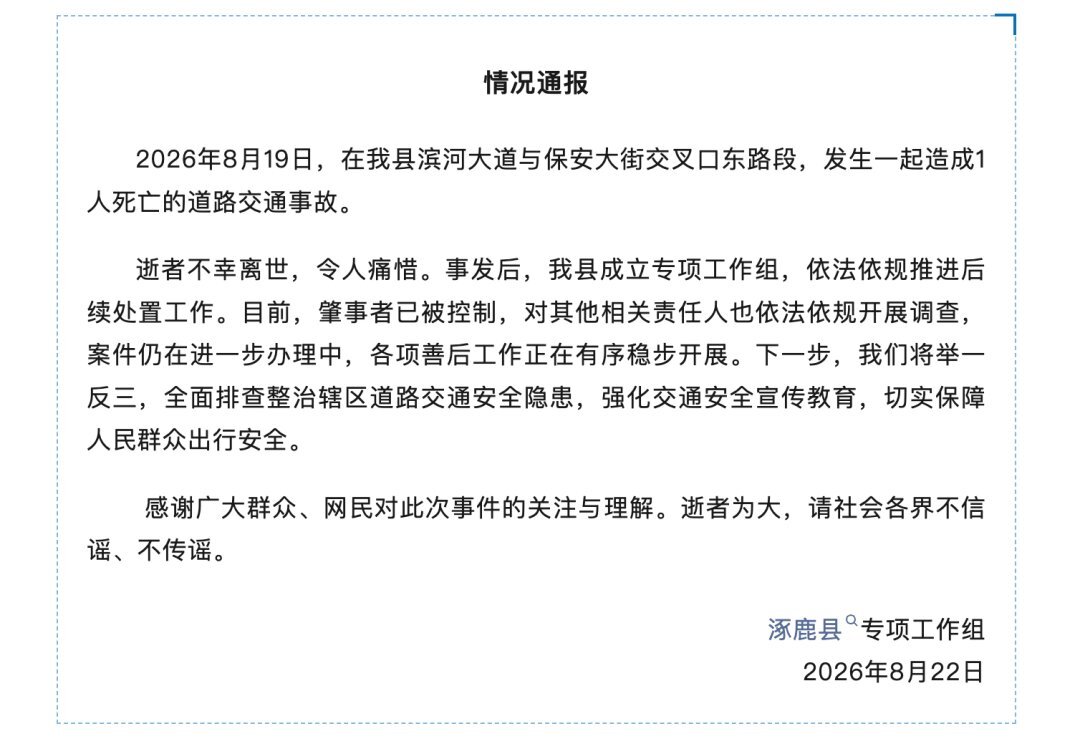 情况通报

2026年8月19日，在我县滨河大道与保安大街交叉口东路段，发生一起造成1人死亡的道路交通事故。

逝者不幸离世，令人痛惜。事发后，我县成立专项工作组，依法依规推进后续处置工作。目前，肇事者已被控制，对其他相关责任人也依法依规开展调查，案件仍在进一步办理中，各项善后工作正在有序稳步开展。下一步，我们将举一反三，全面排查整治辖区道路交通安全隐患，强化交通安全宣传教育，切实保障人民群众出行安全。

感谢广大群众、网民对此次事件的关注与理解。逝者为大，请社会各界不信谣、不传谣。

涿鹿县专项工作组
2026年8月22日